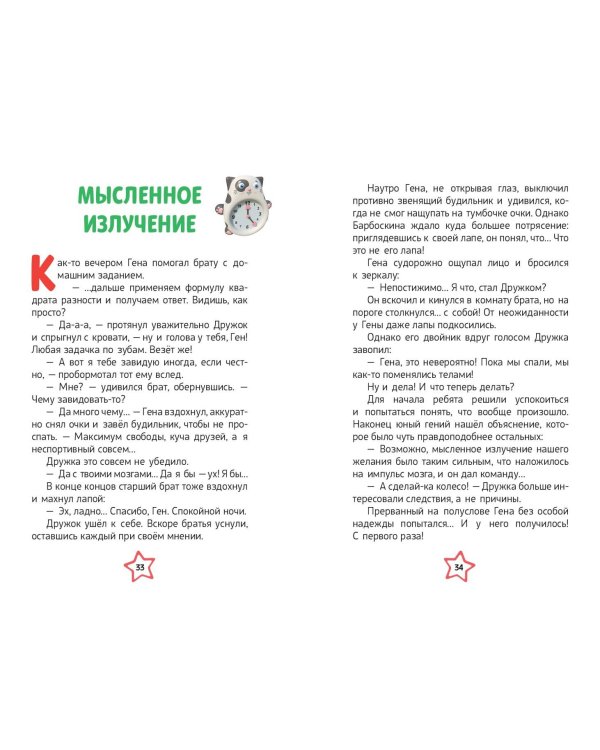 МЫСЛЕННОЕ ИЗЛУЧЕНИЕ

Как-то вечером Гена помогал брату с домашним заданием.

— ...дальше применяем формулу квадрата разности и получаем ответ. Видишь, как просто?

— Да-а-а, — протянул уважительно Дружок и спрыгнул с кровати, — ну и голова у тебя, Ген! Любая задачка по зубам. Везёт же!

— А вот я тебе завидую иногда, если честно, — пробормотал тот ему вслед.

— Мне? — удивился брат, обернувшись. — Чему завидовать-то?

— Да много чему... — Гена вздохнул, аккуратно снял очки и завёл будильник, чтобы не проспать. — Максимум свободы, куча друзей, а я неспортивный совсем...

Дружка это совсем не убедило.

— Да с твоими мозгами... Да я бы — ух! Я бы...

В конце концов старший брат тоже вздохнул и махнул лапой:

— Эх, ладно... Спасибо, Ген. Спокойной ночи.

Дружок ушёл к себе. Вскоре братья уснули, оставшись каждый при своём мнении.

33

Наутро Гена, не открывая глаз, выключил противно звенящий будильник и удивился, когда не смог нащупать на тумбочке очки. Однако Барбоскина ждало куда большее потрясение: приглядевшись к своей лапе, он понял, что... Что это не его лапа!

Гена судорожно ощупал лицо и бросился к зеркалу:

— Непостижимо... Я что, стал Дружком?

Он вскочил и кинулся в комнату брата, но на пороге столкнулся... с собой! От неожиданности у Гены даже лапы подкосились.

Однако его двойник вдруг голосом Дружка завопил:

— Гена, это невероятно! Пока мы спали, мы как-то поменялись телами!

Ну и дела! И что теперь делать?

Для начала ребята решили успокоиться и попытаться понять, что вообще произошло. Наконец юный гений нашёл объяснение, которое было чуть правдоподобнее остальных:

— Возможно, мысленное излучение нашего желания было таким сильным, что наложилось на импульс мозга, и он дал команду...

— А сделай-ка колесо! — Дружка больше интересовали следствия, а не причины.

Прерванный на полуслове Гена без особой надежды попытался... И у него получилось! С первого раза!

34